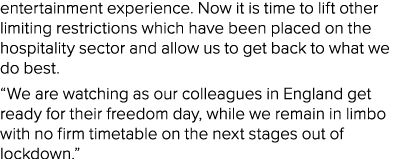 entertainment experience. Now it is time to lift other limiting restrictions which have been placed on the hospitality sector and allow us to get back to what we do best.

“We are watching as our colleagues in England get ready for their freedom day, while we remain in limbo with no firm timetable on the next stages out of lockdown.”